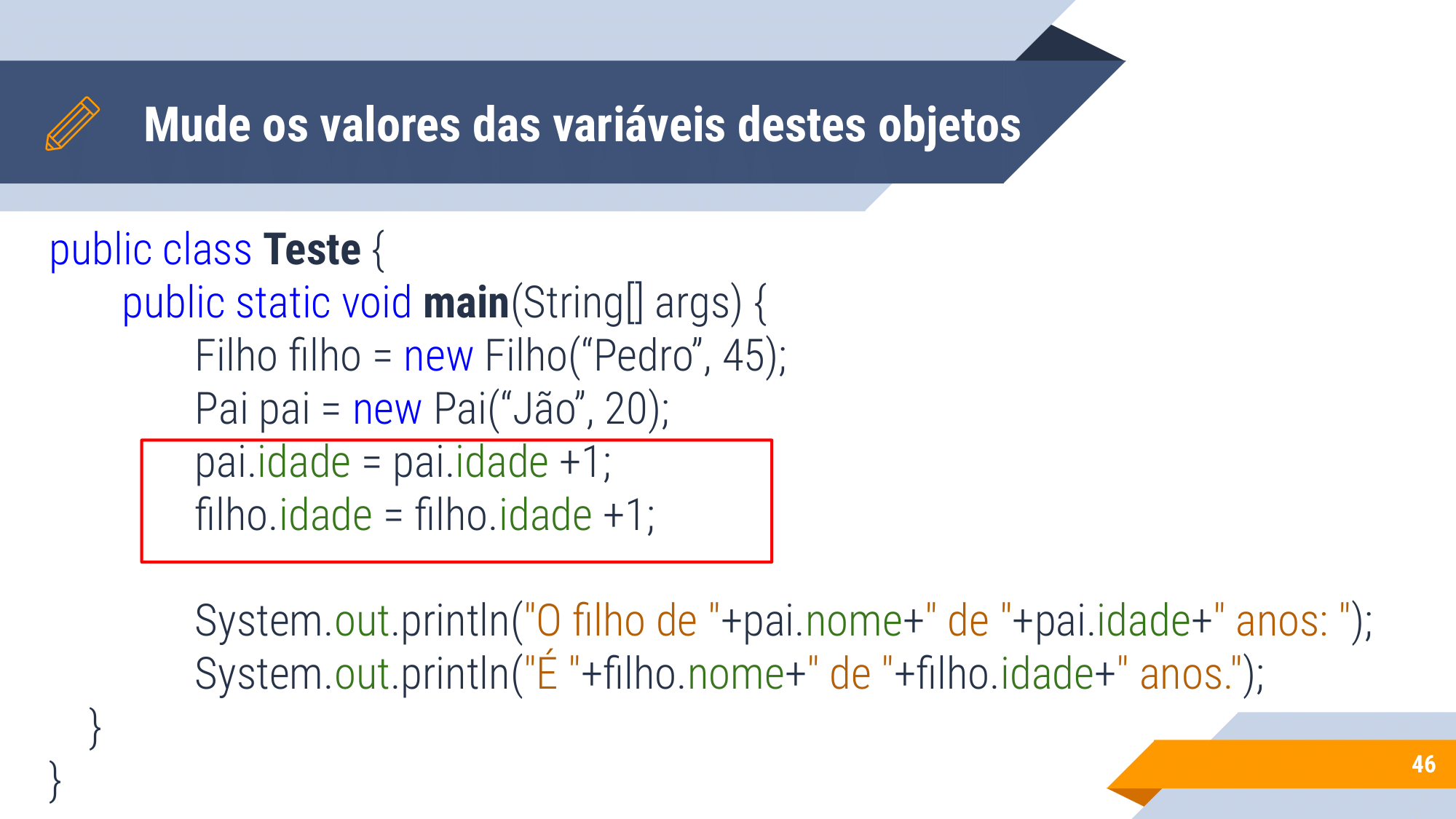 Mude os valores das variáveis destes objetos

public class Teste {
public static void main(String[] args) {
Filho filho = new Filho(“Pedro”, 45);
Pai pai = new Pai(“Jão”, 20);
pai.idade = pai.idade +1;
filho.idade = filho.idade +1;

System.out.println("O filho de "+pai.nome+" de "+pai.idade+" anos: ");
System.out.println("É "+filho.nome+" de "+filho.idade+" anos.");
}
}

46